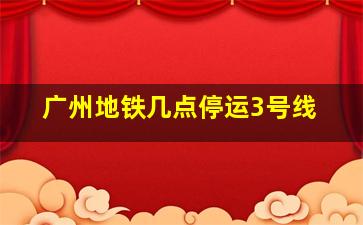 广州地铁几点停运3号线